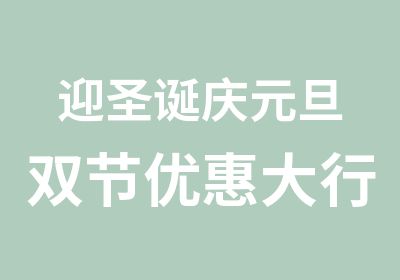 迎圣诞庆元旦
双节优惠大行